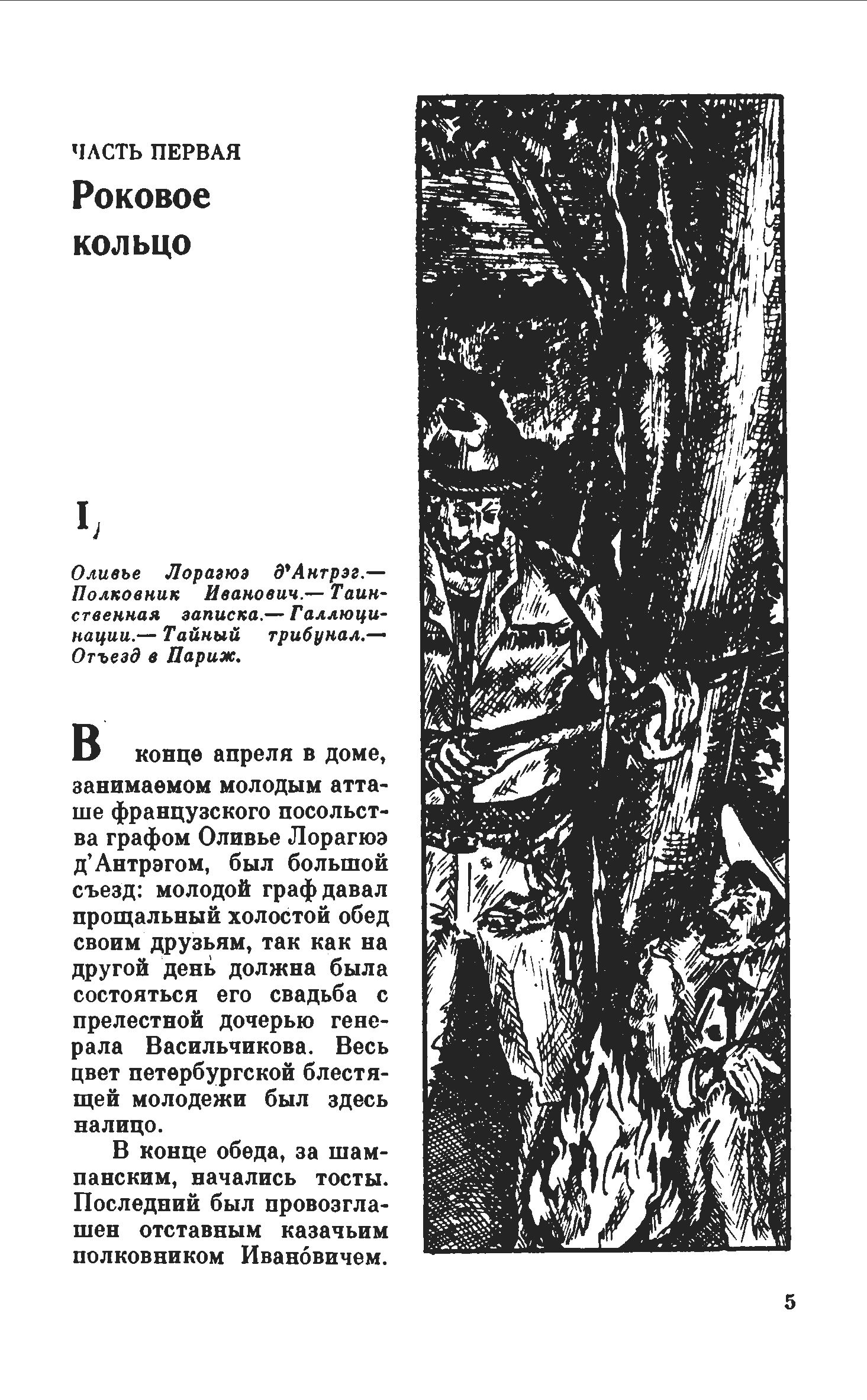 ЧАСТЬ ПЕРВАЯ
Роковое кольцо

I

Оливье Лорагюэ д'Антрэг.— Полковник Иванович.— Таинственная записка.— Галлюцинации.— Тайный трибунал.— Отъезд в Париж.

В конце апреля в доме, занимаемом молодым атташе французского посольства графом Оливье Лорагюэ д'Антрэгом, был большой съезд: молодой граф давал прощальный холостой обед своим друзьям, так как на другой день должна была состояться его свадьба с прелестной дочерью генерала Васильчикова. Весь цвет петербургской блестящей молодежи был здесь налицо.

В конце обеда, за шампанским, начались тосты. Последний был провозглашен отставным казачьим полковником Ивано́вичем.

5